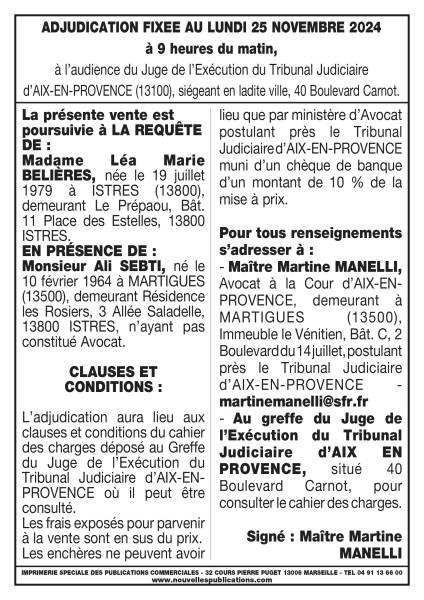 ADJUDICATION FIXEE AU LUNDI 25 NOVEMBRE 2024
à 9 heures du matin,
à l'audience du Juge de l'Exécution du Tribunal Judiciaire d'AIX-EN-PROVENCE (13100), siégeant en ladite ville, 40 Boulevard Carnot.

La présente vente est poursuivie à LA REQUÊTE DE :
Madame Léa Marie BELIÈRES, née le 19 juillet 1979 à ISTRES (13800), demeurant Le Prépaou, Bât. 11 Place des Estelles, 13800 ISTRES.
EN PRÉSENCE DE :
Monsieur Ali SEBTI, né le 10 février 1964 à MARTIGUES (13500), demeurant Résidence les Rosiers, 3 Allée Saladelle, 13800 ISTRES, n'ayant pas constitué Avocat.

CLAUSES ET CONDITIONS :

L'adjudication aura lieu aux clauses et conditions du cahier des charges déposé au Greffe du Juge de l'Exécution du Tribunal Judiciaire d'AIX-EN-PROVENCE où il peut être consulté.
Les frais exposés pour parvenir à la vente sont en sus du prix.
Les enchères ne peuvent avoir lieu que par ministère d'Avocat postulant près le Tribunal Judiciaire d'AIX-EN-PROVENCE muni d'un chèque de banque d'un montant de 10 % de la mise à prix.

Pour tous renseignements s'adresser à :
- Maître Martine MANELLI, Avocat à la Cour d'AIX-EN-PROVENCE, demeurant à MARTIGUES (13500), Immeuble le Vénitien, Bât. C, 2 Boulevard du 14 juillet, postulant près le Tribunal Judiciaire d'AIX-EN-PROVENCE - martinemanelli@sfr.fr
- Au greffe du Juge de l'Exécution du Tribunal Judiciaire d'AIX EN PROVENCE, situé 40 Boulevard Carnot, pour consulter le cahier des charges.

Signé : Maître Martine MANELLI

IMPRIMERIE SPECIALE DES PUBLICATIONS COMMERCIALES - 32 COURS PIERRE PUGET 13006 MARSEILLE - TEL 04 91 13 66 00
www.nouvellespublications.com